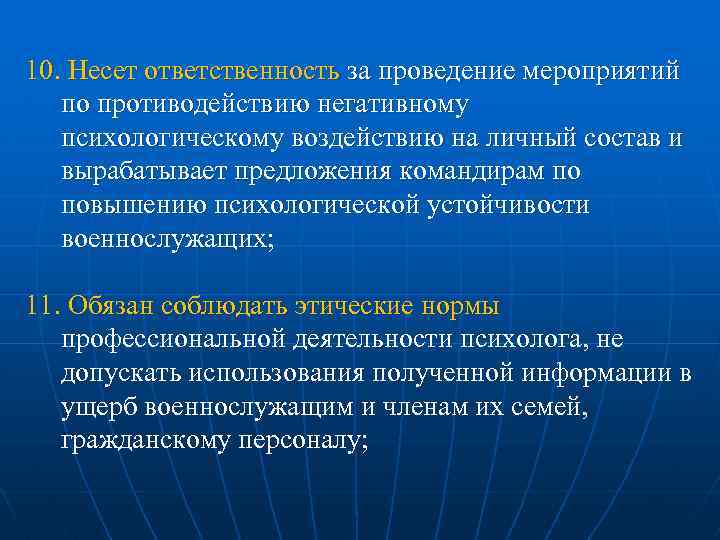 10. Несет ответственность за проведение мероприятий по противодействию негативному психологическому воздействию на личный состав и вырабатывает предложения командирам по повышению психологической устойчивости военнослужащих;

11. Обязан соблюдать этические нормы профессиональной деятельности психолога, не допускать использования полученной информации в ущерб военнослужащим и членам их семей, гражданскому персоналу;